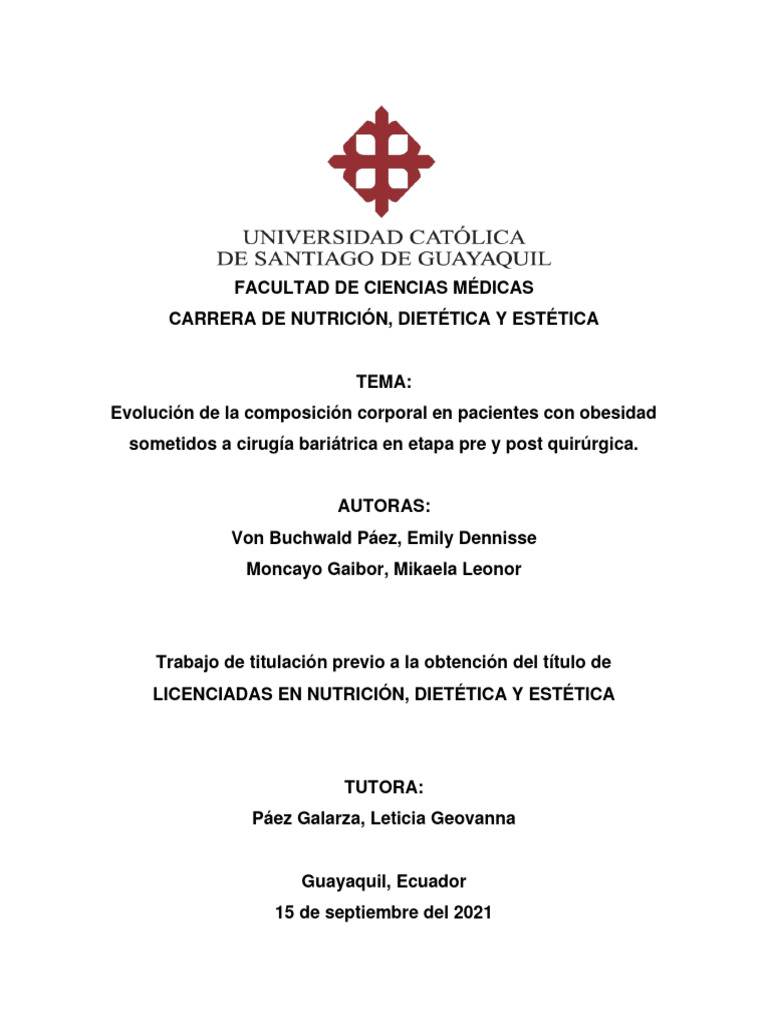 UNIVERSIDAD CATÓLICA
DE SANTIAGO DE GUAYAQUIL

FACULTAD DE CIENCIAS MÉDICAS

CARRERA DE NUTRICIÓN, DIETÉTICA Y ESTÉTICA

TEMA:

Evolución de la composición corporal en pacientes con obesidad sometidos a cirugía bariátrica en etapa pre y post quirúrgica.

AUTORAS:

Von Buchwald Páez, Emily Dennisse

Moncayo Gaibor, Mikaela Leonor

Trabajo de titulación previo a la obtención del título de

LICENCIADAS EN NUTRICIÓN, DIETÉTICA Y ESTÉTICA

TUTORA:

Páez Galarza, Leticia Geovanna

Guayaquil, Ecuador

15 de septiembre del 2021